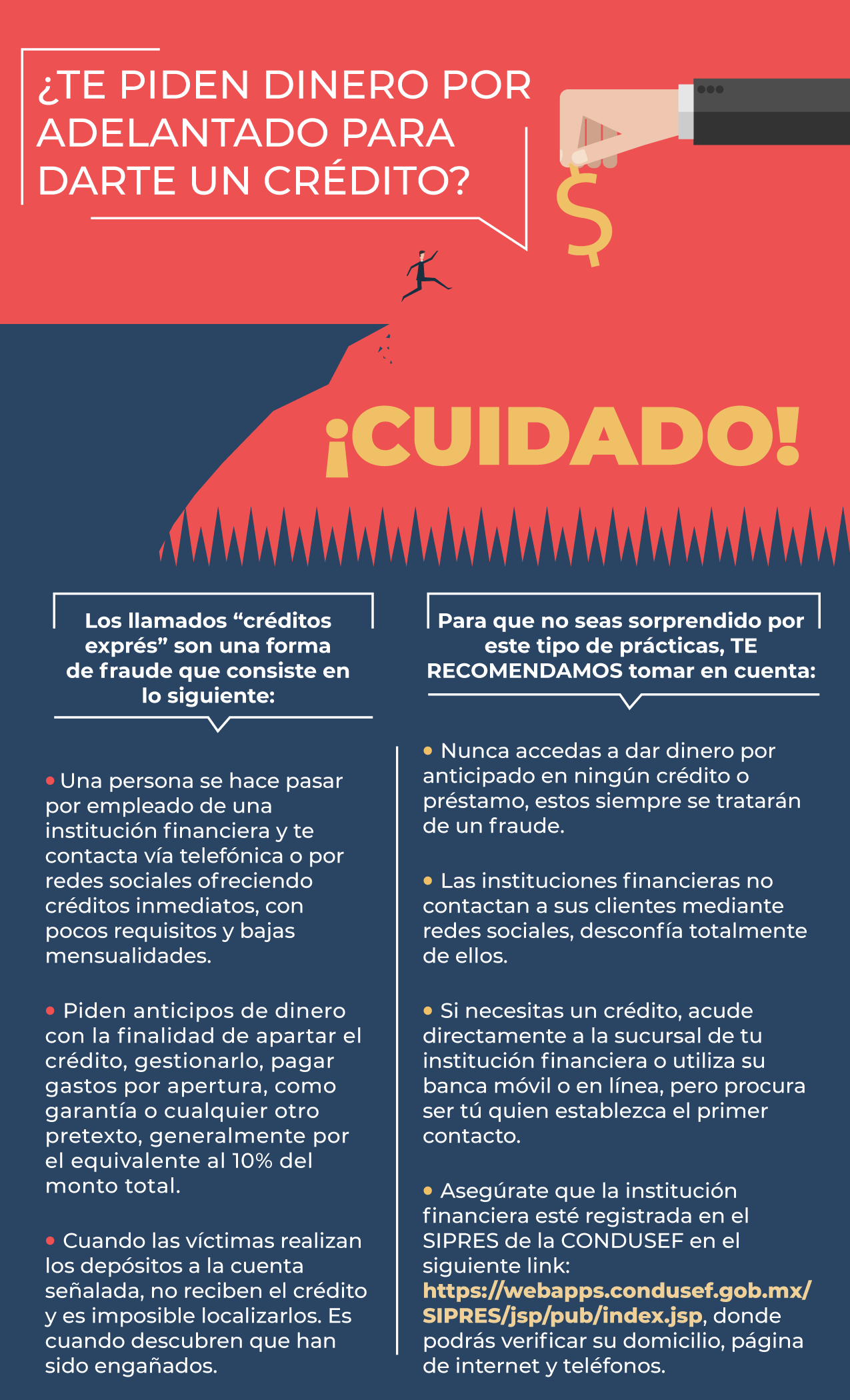 ¿TE PIDEN DINERO POR ADELANTADO PARA DARTE UN CRÉDITO?

¡CUIDADO!

Los llamados "créditos exprés" son una forma de fraude que consiste en lo siguiente:

• Una persona se hace pasar por empleado de una institución financiera y te contacta vía telefónica o por redes sociales ofreciendo créditos inmediatos, con pocos requisitos y bajas mensualidades.

• Piden anticipos de dinero con la finalidad de apartar el crédito, gestionarlo, pagar gastos por apertura, como garantía o cualquier otro pretexto, generalmente por el equivalente al 10% del monto total.

• Cuando las víctimas realizan los depósitos a la cuenta señalada, no reciben el crédito y es imposible localizarlos. Es cuando descubren que han sido engañados.

Para que no seas sorprendido por este tipo de prácticas, TE RECOMENDAMOS tomar en cuenta:

• Nunca accedas a dar dinero por anticipado en ningún crédito o préstamo, estos siempre se tratarán de un fraude.

• Las instituciones financieras no contactan a sus clientes mediante redes sociales, desconfía totalmente de ellos.

• Si necesitas un crédito, acude directamente a la sucursal de tu institución financiera o utiliza su banca móvil o en línea, pero procura ser tú quien establezca el primer contacto.

• Asegúrate que la institución financiera esté registrada en el SIPRES de la CONDUSEF en el siguiente link: https://webapps.condusef.gob.mx/SIPRES/jsp/pub/index.jsp, donde podrás verificar su domicilio, página de internet y teléfonos.